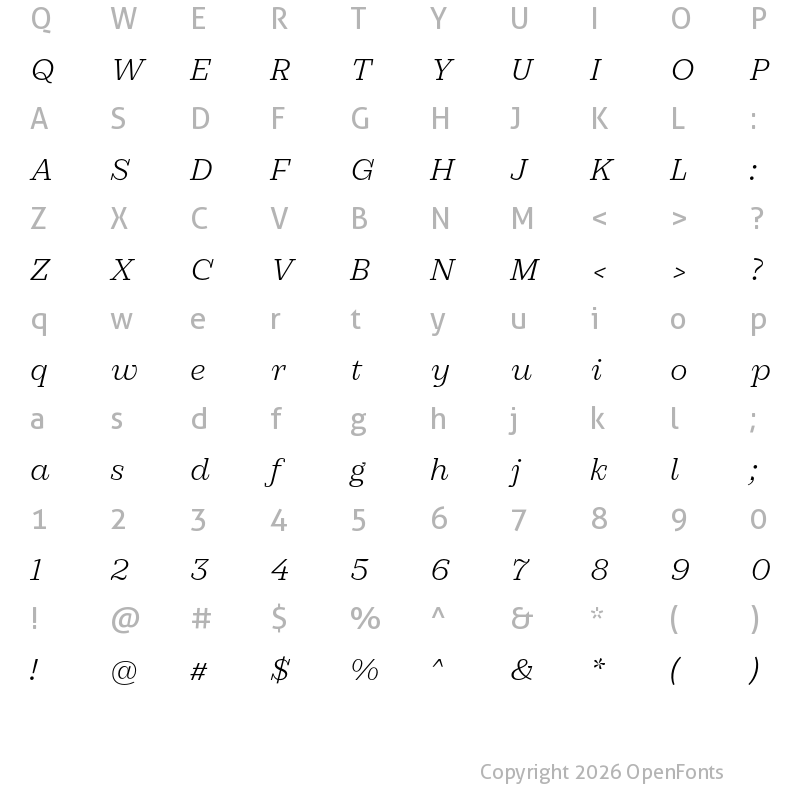 Q W E R T Y U I O P
Q W E R T Y U I O P
A S D F G H J K L :
A S D F G H J K L :
Z X C V B N M < > ?
Z X C V B N M < > ?
q w e r t y u i o p
q w e r t y u i o p
a s d f g h j k l ;
a s d f g h j k l ;
1 2 3 4 5 6 7 8 9 0
1 2 3 4 5 6 7 8 9 0
! @ # $ % ^ & * ( )
! @ # $ % ^ & * ( )

Copyright 2026 OpenFonts